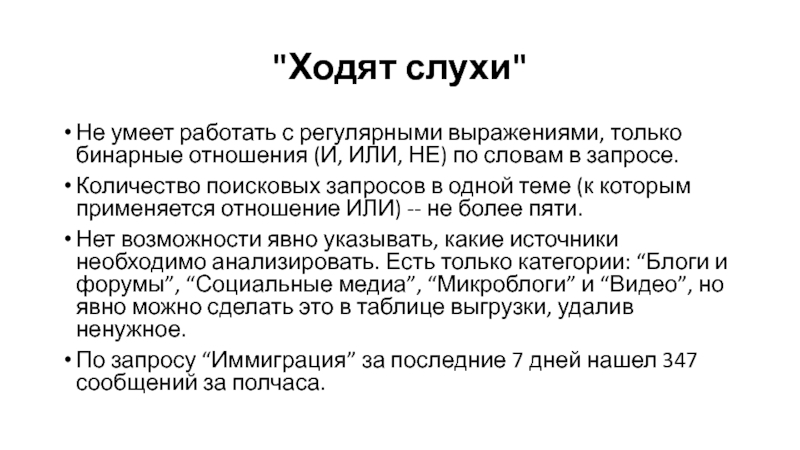 "Ходят слухи"

• Не умеет работать с регулярными выражениями, только бинарные отношения (И, ИЛИ, НЕ) по словам в запросе.

• Количество поисковых запросов в одной теме (к которым применяется отношение ИЛИ) -- не более пяти.

• Нет возможности явно указывать, какие источники необходимо анализировать. Есть только категории: “Блоги и форумы”, “Социальные медиа”, “Микроблоги” и “Видео”, но явно можно сделать это в таблице выгрузки, удалив ненужное.

• По запросу “Иммиграция” за последние 7 дней нашел 347 сообщений за полчаса.